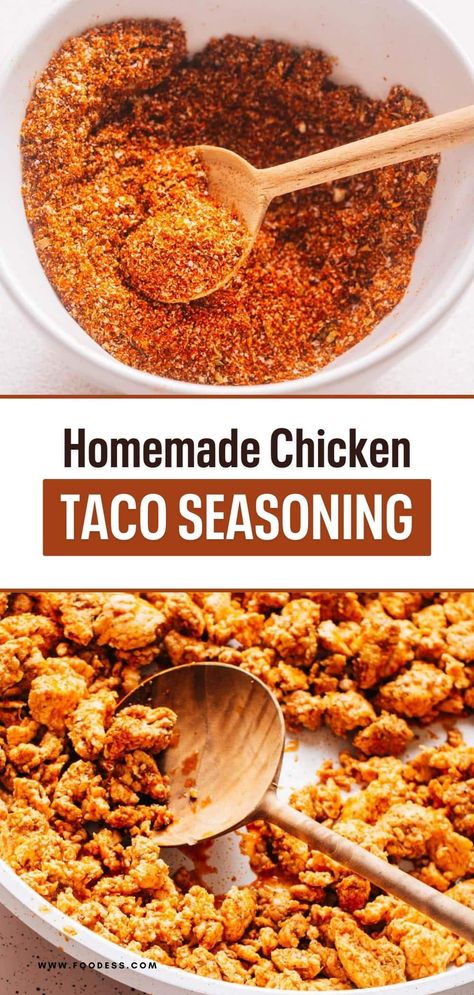 Homemade Chicken
TACO SEASONING

WWW.FOODESS.COM